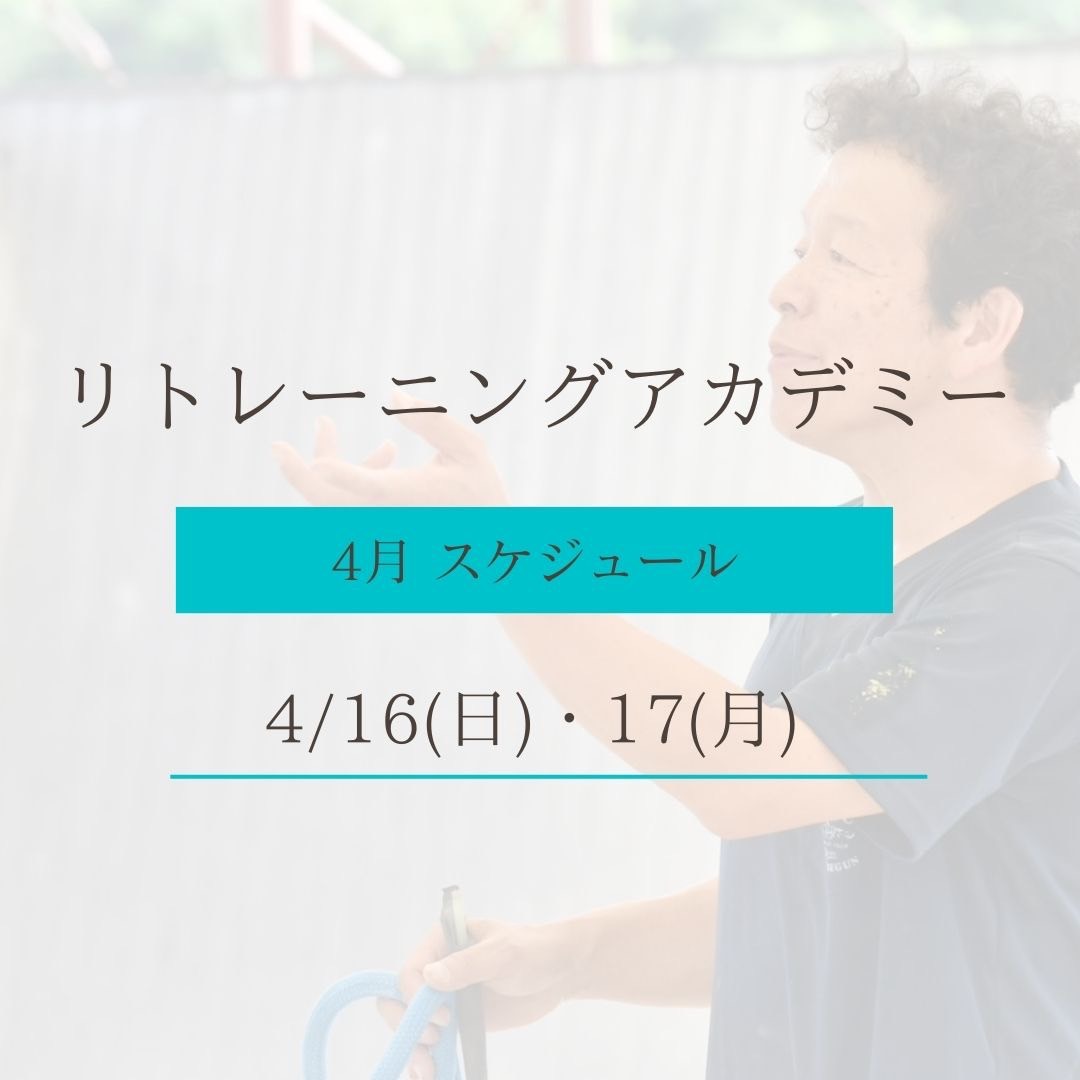 リトレーニングアカデミー

4月 スケジュール

4/16(日)・17(月)